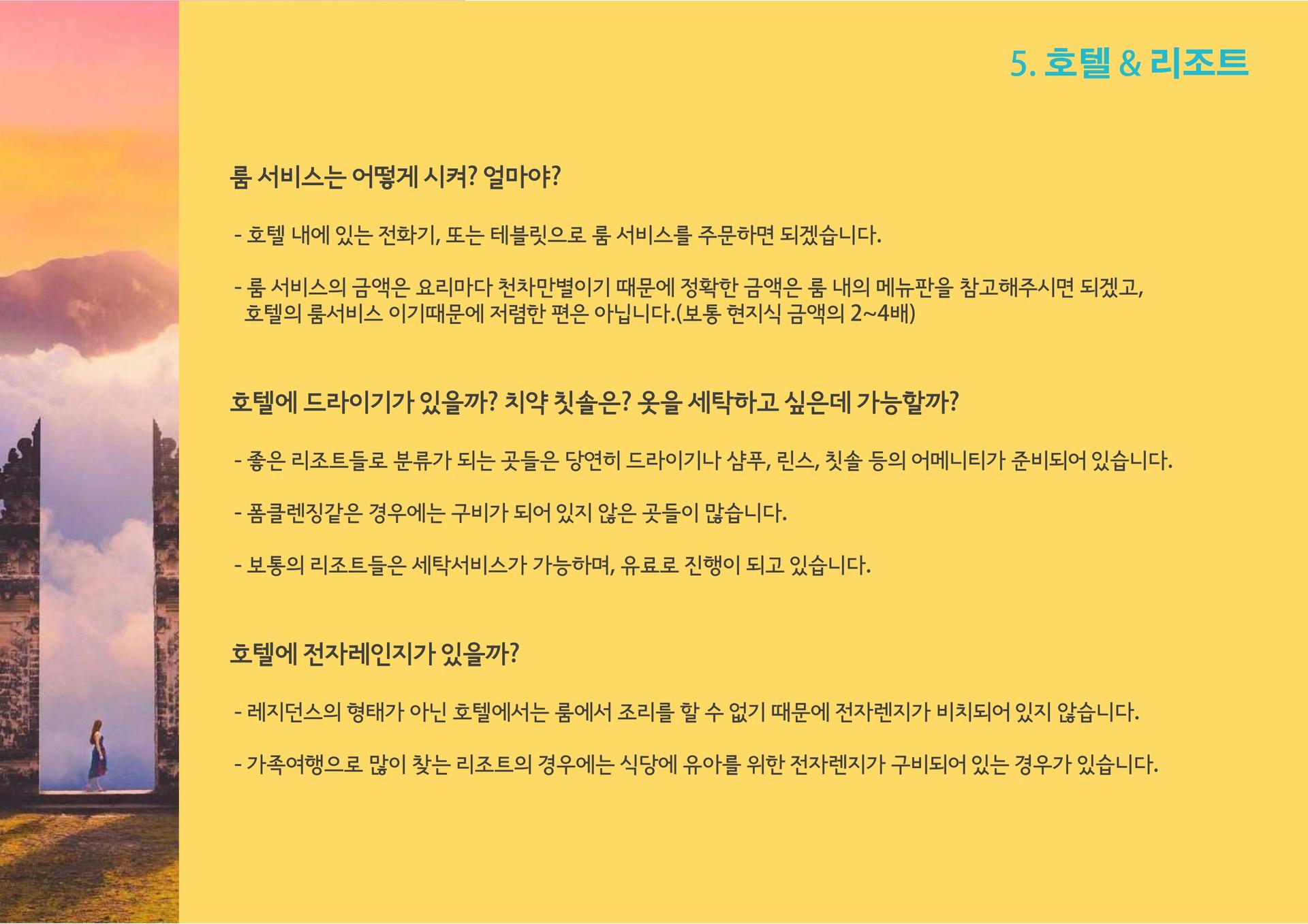 5. 호텔 & 리조트

룸 서비스는 어떻게 시켜? 얼마야?

- 호텔 내에 있는 전화기, 또는 테블릿으로 룸 서비스를 주문하면 되겠습니다.

- 룸 서비스의 금액은 요리마다 천차만별이기 때문에 정확한 금액은 룸 내의 메뉴판을 참고해주시면 되겠고, 호텔의 룸서비스 이기때문에 저렴한 편은 아닙니다.(보통 현지식 금액의 2~4배)

호텔에 드라이기가 있을까? 치약 칫솔은? 옷을 세탁하고 싶은데 가능할까?

- 좋은 리조트들로 분류가 되는 곳들은 당연히 드라이기나 샴푸, 린스, 칫솔 등의 어메니티가 준비되어 있습니다.

- 폼클렌징같은 경우에는 구비가 되어 있지 않은 곳들이 많습니다.

- 보통의 리조트들은 세탁서비스가 가능하며, 유료로 진행이 되고 있습니다.

호텔에 전자레인지가 있을까?

- 레지던스의 형태가 아닌 호텔에서는 룸에서 조리를 할 수 없기 때문에 전자렌지가 비치되어 있지 않습니다.

- 가족여행으로 많이 찾는 리조트의 경우에는 식당에 유아를 위한 전자렌지가 구비되어 있는 경우가 있습니다.